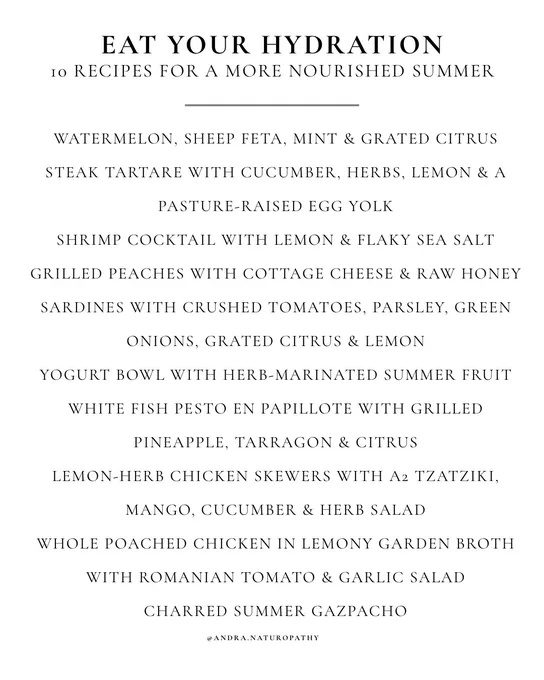 EAT YOUR HYDRATION
10 RECIPES FOR A MORE NOURISHED SUMMER

WATERMELON, SHEEP FETA, MINT & GRATED CITRUS

STEAK TARTARE WITH CUCUMBER, HERBS, LEMON & A PASTURE-RAISED EGG YOLK

SHRIMP COCKTAIL WITH LEMON & FLAKY SEA SALT

GRILLED PEACHES WITH COTTAGE CHEESE & RAW HONEY

SARDINES WITH CRUSHED TOMATOES, PARSLEY, GREEN ONIONS, GRATED CITRUS & LEMON

YOGURT BOWL WITH HERB-MARINATED SUMMER FRUIT

WHITE FISH PESTO EN PAPILLOTE WITH GRILLED PINEAPPLE, TARRAGON & CITRUS

LEMON-HERB CHICKEN SKEWERS WITH A2 TZATZIKI, MANGO, CUCUMBER & HERB SALAD

WHOLE POACHED CHICKEN IN LEMONY GARDEN BROTH WITH ROMANIAN TOMATO & GARLIC SALAD

CHARRED SUMMER GAZPACHO

@ANDRA.NATUROPATHY